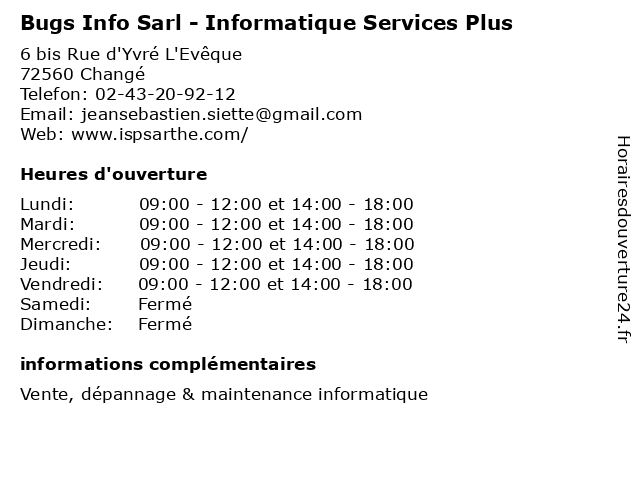 Bugs Info Sarl - Informatique Services Plus

6 bis Rue d'Yvré L'Evêque
72560 Changé
Telefon: 02-43-20-92-12
Email: jeansebastien.siette@gmail.com
Web: www.ispsarthe.com/

Heures d'ouverture

| | |
|---|---|
| Lundi: | 09:00 - 12:00 et 14:00 - 18:00 |
| Mardi: | 09:00 - 12:00 et 14:00 - 18:00 |
| Mercredi: | 09:00 - 12:00 et 14:00 - 18:00 |
| Jeudi: | 09:00 - 12:00 et 14:00 - 18:00 |
| Vendredi: | 09:00 - 12:00 et 14:00 - 18:00 |
| Samedi: | Fermé |
| Dimanche: | Fermé |

informations complémentaires

Vente, dépannage & maintenance informatique

Horairesdouverture24.fr